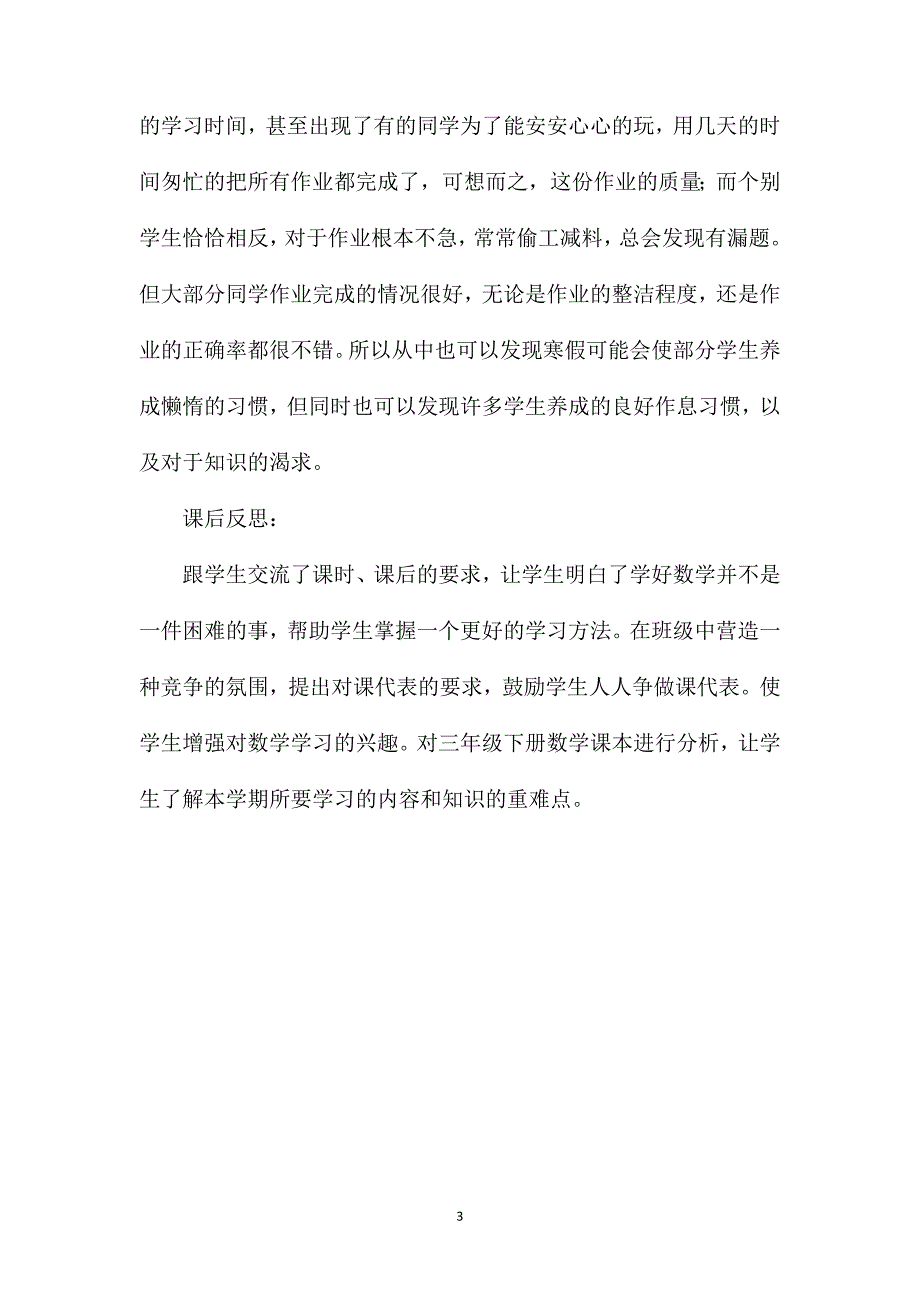 的学习时间，甚至出现了有的同学为了能安安心心的玩，用几天的时间匆忙的把所有作业都完成了，可想而之，这份作业的质量；而个别学生恰恰相反，对于作业根本不急，常常偷工减料，总会发现有漏题。但大部分同学作业完成的情况很好，无论是作业的整洁程度，还是作业的正确率都很不错。所以从中也可以发现寒假可能会使部分学生养成懒惰的习惯，但同时也可以发现许多学生养成的良好作息习惯，以及对于知识的渴求。

课后反思：

跟学生交流了课时、课后的要求，让学生明白了学好数学并不是一件困难的事，帮助学生掌握一个更好的学习方法。在班级中营造一种竞争的氛围，提出对课代表的要求，鼓励学生人人争做课代表。使学生增强对数学学习的兴趣。对三年级下册数学课本进行分析，让学生了解本学期所要学习的内容和知识的重难点。

3